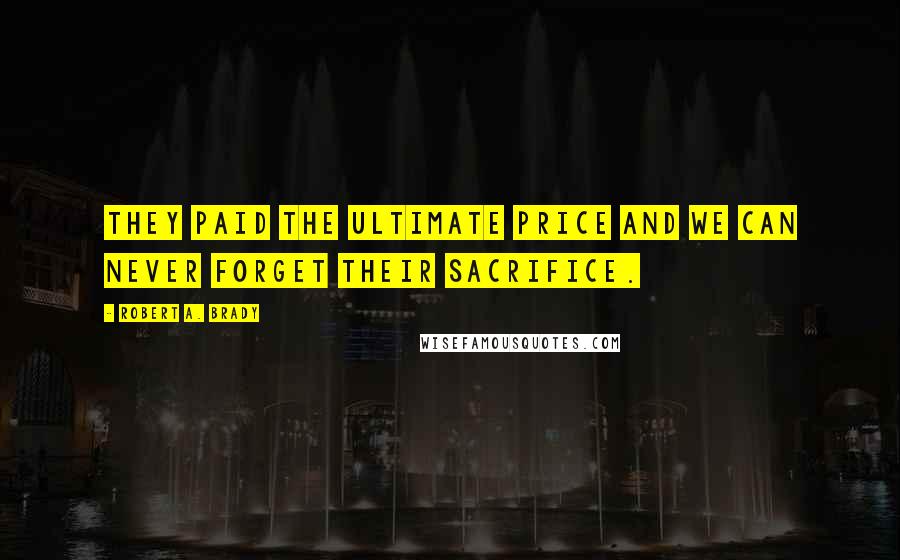 THEY PAID THE ULTIMATE PRICE AND WE CAN NEVER FORGET THEIR SACRIFICE.

- ROBERT A. BRADY

WISEFAMOUSQUOTES.COM